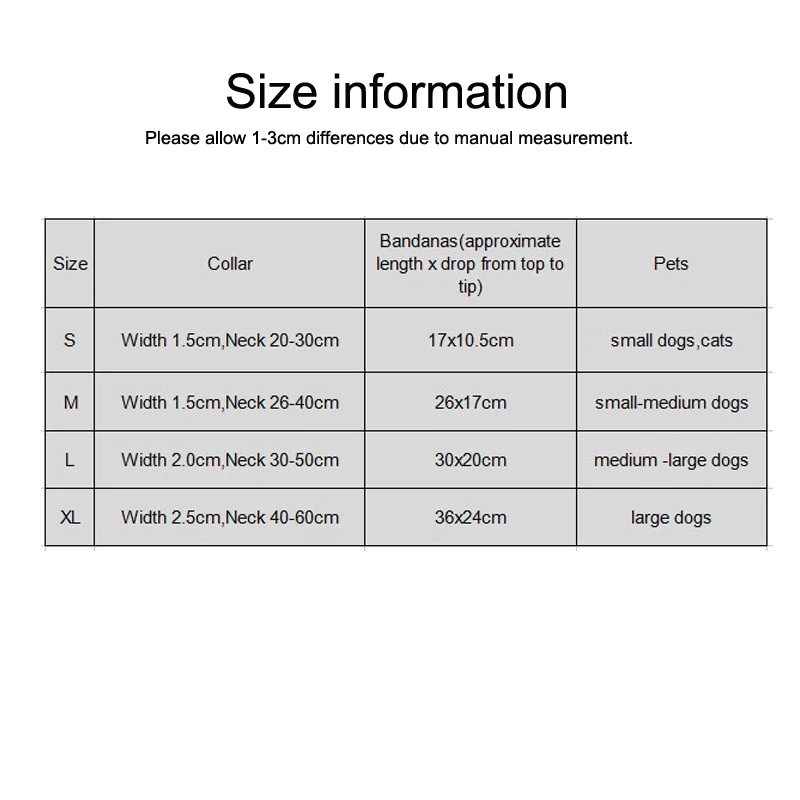 Size information

Please allow 1-3cm differences due to manual measurement.

| Size | Collar | Bandanas(approximate length x drop from top to tip) | Pets |
|---|---|---|---|
| S | Width 1.5cm,Neck 20-30cm | 17x10.5cm | small dogs,cats |
| M | Width 1.5cm,Neck 26-40cm | 26x17cm | small-medium dogs |
| L | Width 2.0cm,Neck 30-50cm | 30x20cm | medium -large dogs |
| XL | Width 2.5cm,Neck 40-60cm | 36x24cm | large dogs |